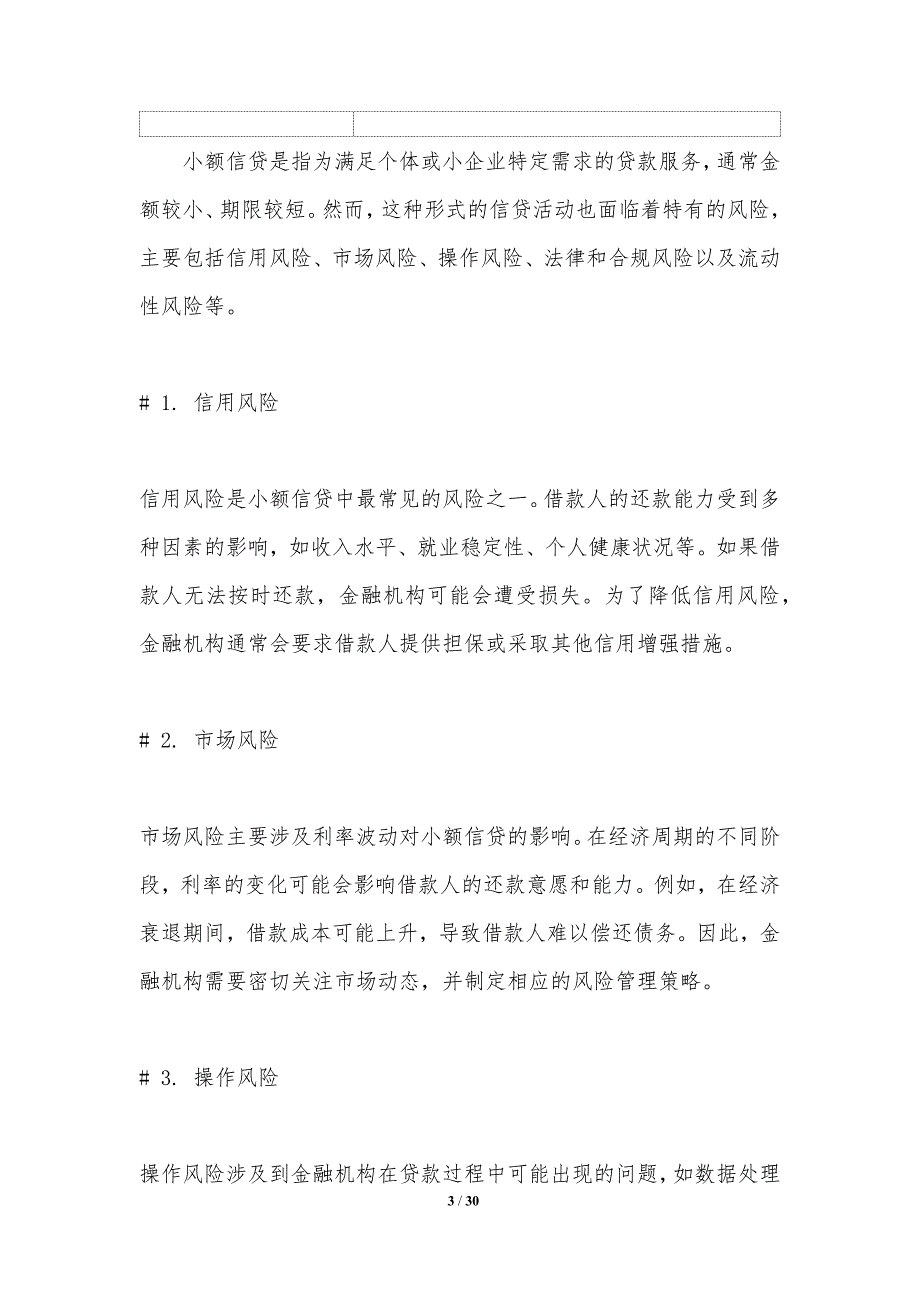 小额信贷是指为满足个体或小企业特定需求的贷款服务，通常金额较小、期限较短。然而，这种形式的信贷活动也面临着特有的风险，主要包括信用风险、市场风险、操作风险、法律和合规风险以及流动性风险等。

# 1. 信用风险

信用风险是小额信贷中最常见的风险之一。借款人的还款能力受到多种因素的影响，如收入水平、就业稳定性、个人健康状况等。如果借款人无法按时还款，金融机构可能会遭受损失。为了降低信用风险，金融机构通常会要求借款人提供担保或采取其他信用增强措施。

# 2. 市场风险

市场风险主要涉及利率波动对小额信贷的影响。在经济周期的不同阶段，利率的变化可能会影响借款人的还款意愿和能力。例如，在经济衰退期间，借款成本可能上升，导致借款人难以偿还债务。因此，金融机构需要密切关注市场动态，并制定相应的风险管理策略。

# 3. 操作风险

操作风险涉及到金融机构在贷款过程中可能出现的问题，如数据处理

3 / 30